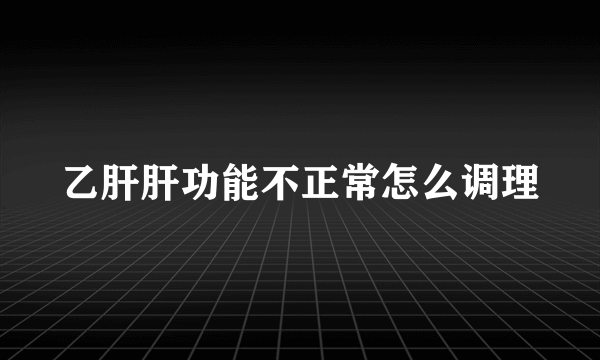 乙肝肝功能不正常怎么调理